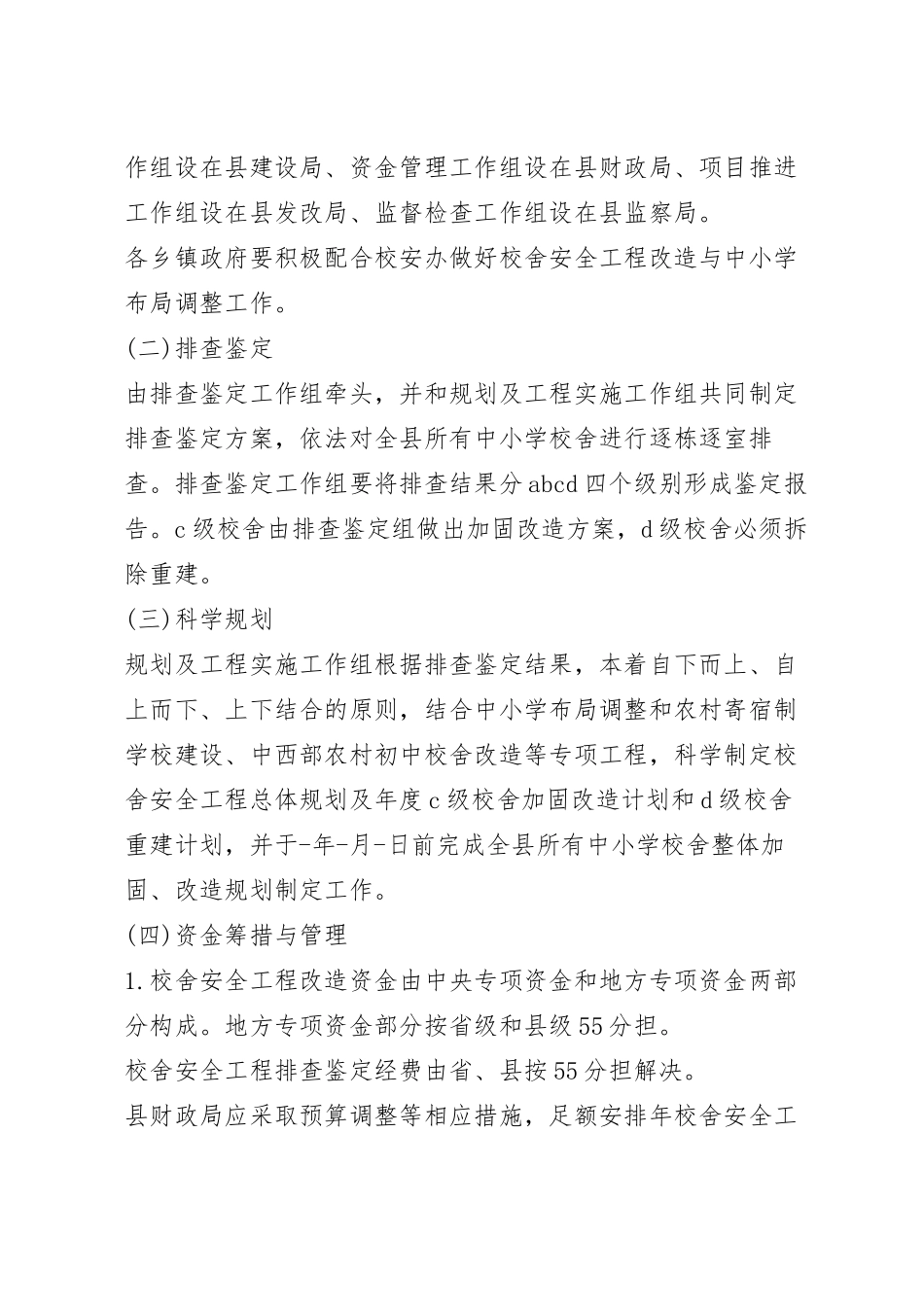 作组设在县建设局、资金管理工作组设在县财政局、项目推进工作组设在县发改局、监督检查工作组设在县监察局。

各乡镇政府要积极配合校安办做好校舍安全工程改造与中小学布局调整工作。

(二)排查鉴定

由排查鉴定工作组牵头，并和规划及工程实施工作组共同制定排查鉴定方案，依法对全县所有中小学校舍进行逐栋逐室排查。排查鉴定工作组要将排查结果分abcd四个级别形成鉴定报告。c级校舍由排查鉴定组做出加固改造方案，d级校舍必须拆除重建。

(三)科学规划

规划及工程实施工作组根据排查鉴定结果，本着自下而上、自上而下、上下结合的原则，结合中小学布局调整和农村寄宿制学校建设、中西部农村初中校舍改造等专项工程，科学制定校舍安全工程总体规划及年度c级校舍加固改造计划和d级校舍重建计划，并于-年-月-日前完成全县所有中小学校舍整体加固、改造规划制定工作。

(四)资金筹措与管理

1.校舍安全工程改造资金由中央专项资金和地方专项资金两部分构成。地方专项资金部分按省级和县级55分担。

校舍安全工程排查鉴定经费由省、县按55分担解决。

县财政局应采取预算调整等相应措施，足额安排年校舍安全工